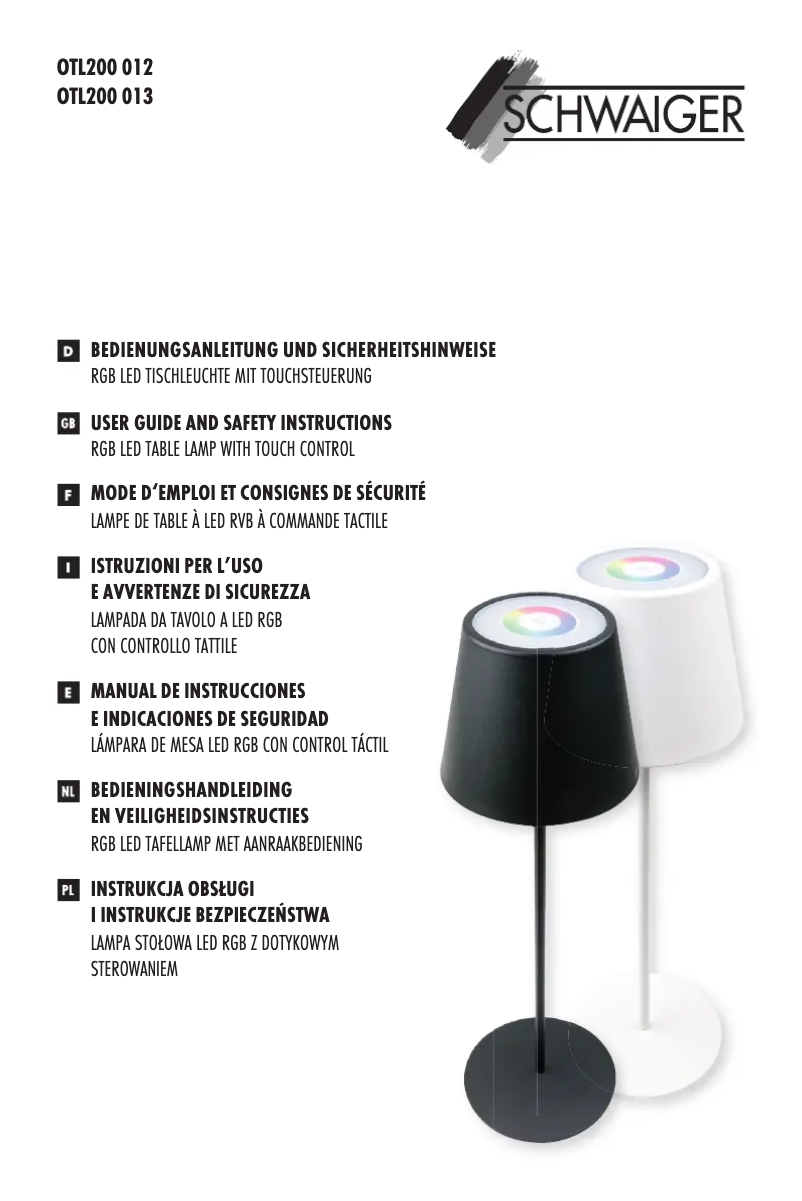 OTL200 012
OTL200 013

SCHWAIGER

D BEDIENUNGSANLEITUNG UND SICHERHEITSHINWEISE
RGB LED TISCHLEUCHTE MIT TOUCHSTEUERUNG

GB USER GUIDE AND SAFETY INSTRUCTIONS
RGB LED TABLE LAMP WITH TOUCH CONTROL

F MODE D'EMPLOI ET CONSIGNES DE SÉCURITÉ
LAMPE DE TABLE À LED RVB À COMMANDE TACTILE

I ISTRUZIONI PER L'USO
E AVVERTENZE DI SICUREZZA
LAMPADA DA TAVOLO A LED RGB
CON CONTROLLO TATTILE

E MANUAL DE INSTRUCCIONES
E INDICACIONES DE SEGURIDAD
LÁMPARA DE MESA LED RGB CON CONTROL TÁCTIL

NL BEDIENINGSHANDLEIDING
EN VEILIGHEIDSINSTRUCTIES
RGB LED TAFELLAMP MET AANRAAKBEDIENING

PL INSTRUKCJA OBSŁUGI
I INSTRUKCJE BEZPIECZEŃSTWA
LAMPA STOŁOWA LED RGB Z DOTYKOWYM
STEROWANIEM